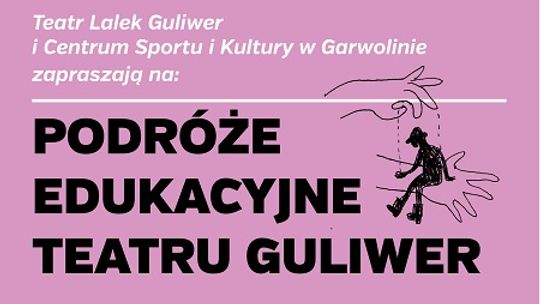 Teatr Lalek Guliwer
i Centrum Sportu i Kultury w Garwolinie
zapraszają na:

PODRÓŻE
EDUKACYJNE
TEATRU GULIWER